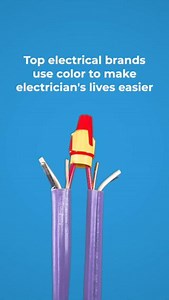 Top electrical brands use color to make electrician's lives easier